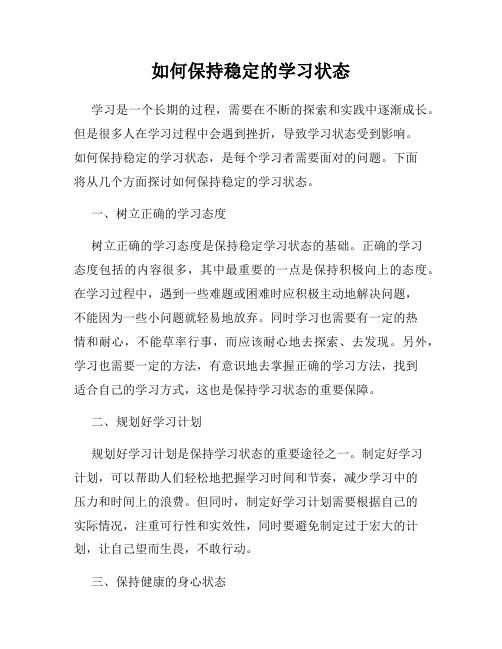 如何保持稳定的学习状态

学习是一个长期的过程，需要在不断的探索和实践中逐渐成长。但是很多人在学习过程中会遇到挫折，导致学习状态受到影响。如何保持稳定的学习状态，是每个学习者需要面对的问题。下面将从几个方面探讨如何保持稳定的学习状态。

一、树立正确的学习态度

树立正确的学习态度是保持稳定学习状态的基础。正确的学习态度包括的内容很多，其中最重要的一点是保持积极向上的态度。在学习过程中，遇到一些难题或困难时应积极主动地解决问题，不能因为一些小问题就轻易地放弃。同时学习也需要有一定的热情和耐心，不能草率行事，而应该耐心地去探索、去发现。另外，学习也需要一定的方法，有意识地去掌握正确的学习方法，找到适合自己的学习方式，这也是保持学习状态的重要保障。

二、规划好学习计划

规划好学习计划是保持学习状态的重要途径之一。制定好学习计划，可以帮助人们轻松地把握学习时间和节奏，减少学习中的压力和时间上的浪费。但同时，制定好学习计划需要根据自己的实际情况，注重可行性和实效性，同时要避免制定过于宏大的计划，让自己望而生畏，不敢行动。

三、保持健康的身心状态